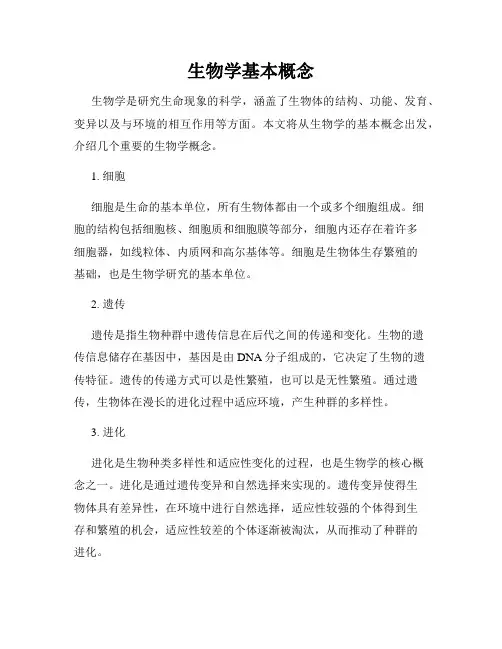 生物学基本概念

生物学是研究生命现象的科学，涵盖了生物体的结构、功能、发育、变异以及与环境的相互作用等方面。本文将从生物学的基本概念出发，介绍几个重要的生物学概念。

1. 细胞

细胞是生命的基本单位，所有生物体都由一个或多个细胞组成。细胞的结构包括细胞核、细胞质和细胞膜等部分，细胞内还存在着许多细胞器，如线粒体、内质网和高尔基体等。细胞是生物体生存繁殖的基础，也是生物学研究的基本单位。

2. 遗传

遗传是指生物种群中遗传信息在后代之间的传递和变化。生物的遗传信息储存在基因中，基因是由 DNA 分子组成的，它决定了生物的遗传特征。遗传的传递方式可以是性繁殖，也可以是无性繁殖。通过遗传，生物体在漫长的进化过程中适应环境，产生种群的多样性。

3. 进化

进化是生物种类多样性和适应性变化的过程，也是生物学的核心概念之一。进化是通过遗传变异和自然选择来实现的。遗传变异使得生物体具有差异性，在环境中进行自然选择，适应性较强的个体得到生存和繁殖的机会，适应性较差的个体逐渐被淘汰，从而推动了种群的进化。